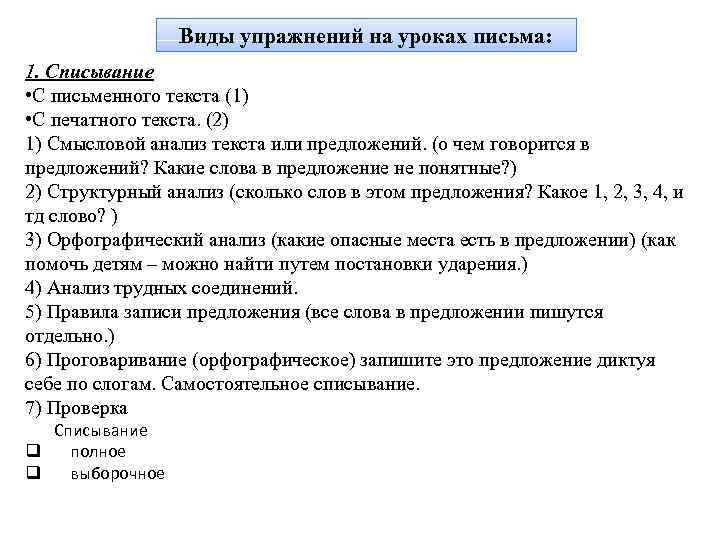 Виды упражнений на уроках письма:

1. Списывание
•С письменного текста (1)
•С печатного текста. (2)
1) Смысловой анализ текста или предложений. (о чем говорится в предложений? Какие слова в предложение не понятные?)
2) Структурный анализ (сколько слов в этом предложения? Какое 1, 2, 3, 4, и тд слово? )
3) Орфографический анализ (какие опасные места есть в предложении) (как помочь детям – можно найти путем постановки ударения.)
4) Анализ трудных соединений.
5) Правила записи предложения (все слова в предложении пишутся отдельно.)
6) Проговаривание (орфографическое) запишите это предложение диктуя себе по слогам. Самостоятельное списывание.
7) Проверка
Списывание
❑ полное
❑ выборочное